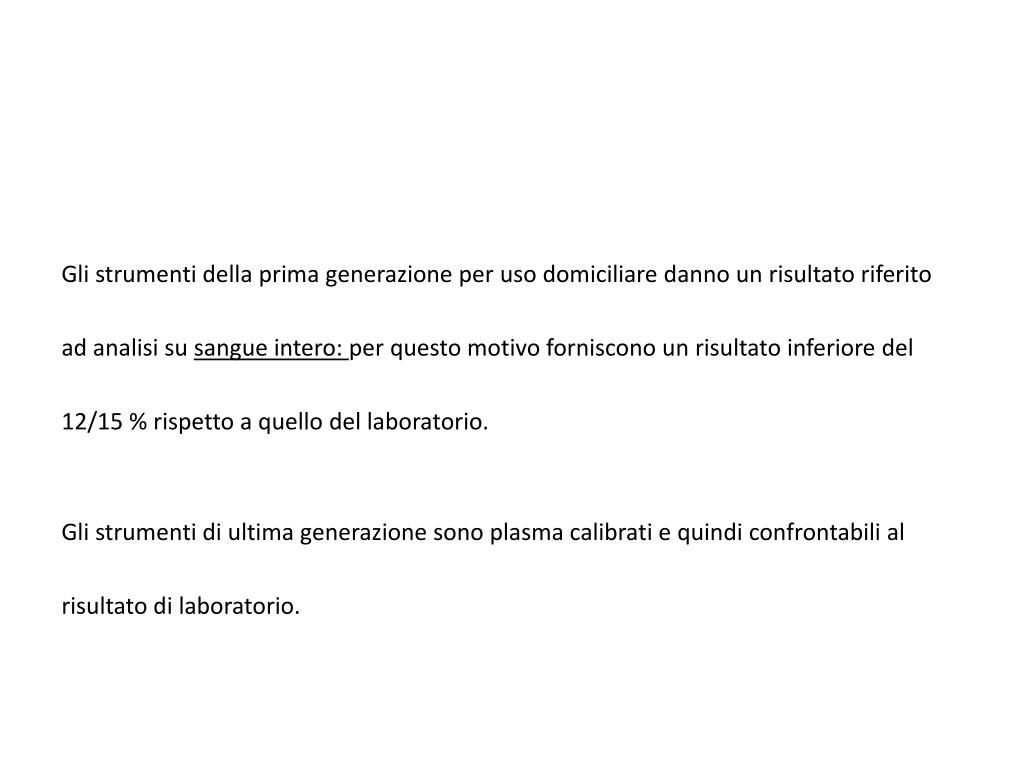 Gli strumenti della prima generazione per uso domiciliare danno un risultato riferito ad analisi su sangue intero: per questo motivo forniscono un risultato inferiore del 12/15 % rispetto a quello del laboratorio.

Gli strumenti di ultima generazione sono plasma calibrati e quindi confrontabili al risultato di laboratorio.